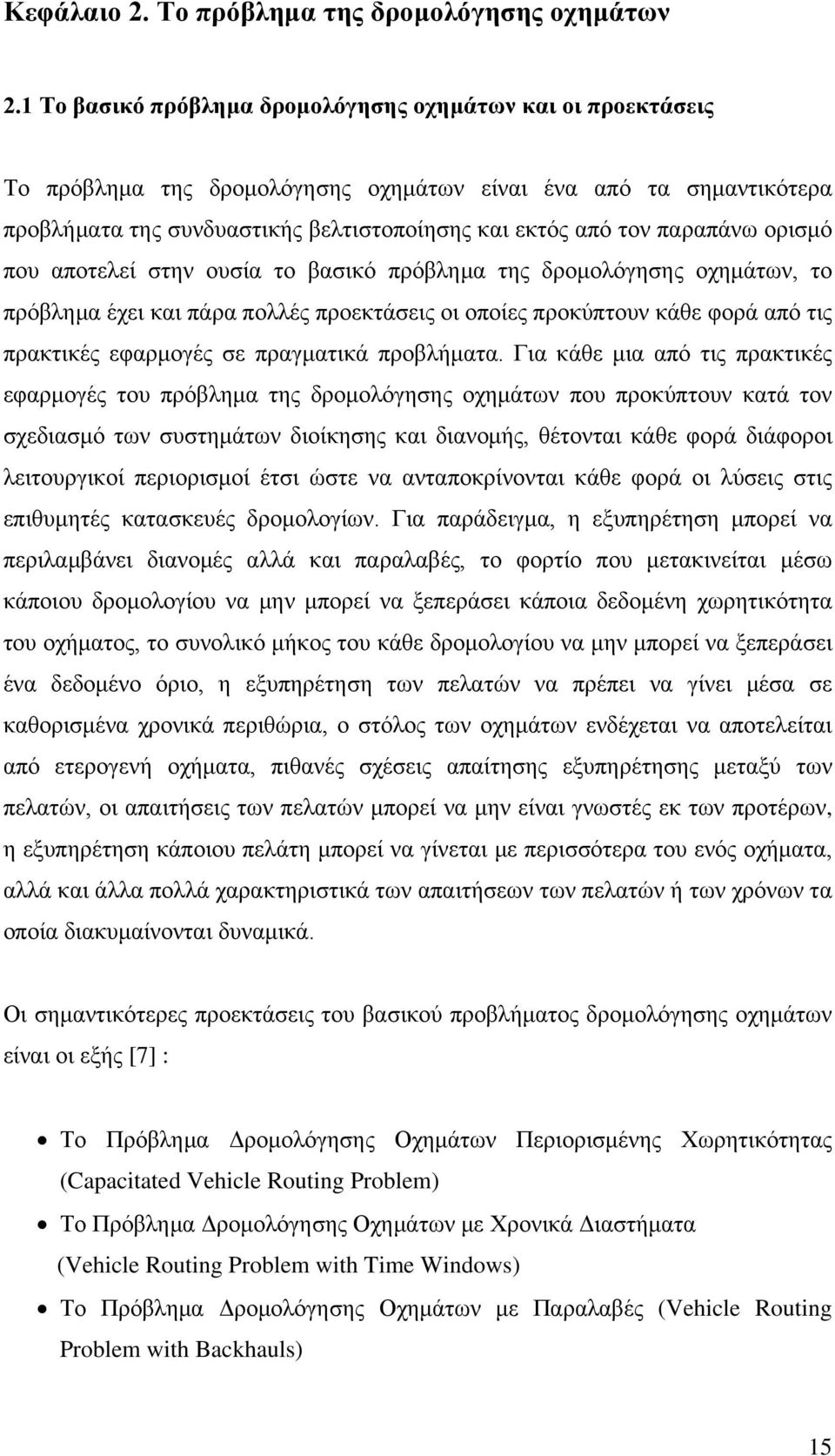 Κεφάλαιο 2. Το πρόβλημα της δρομολόγησης οχημάτων

2.1 Το βασικό πρόβλημα δρομολόγησης οχημάτων και οι προεκτάσεις

Το πρόβλημα της δρομολόγησης οχημάτων είναι ένα από τα σημαντικότερα προβλήματα της συνδυαστικής βελτιστοποίησης και εκτός από τον παραπάνω ορισμό που αποτελεί στην ουσία το βασικό πρόβλημα της δρομολόγησης οχημάτων, το πρόβλημα έχει και πάρα πολλές προεκτάσεις οι οποίες προκύπτουν κάθε φορά από τις πρακτικές εφαρμογές σε πραγματικά προβλήματα. Για κάθε μια από τις πρακτικές εφαρμογές του πρόβλημα της δρομολόγησης οχημάτων που προκύπτουν κατά τον σχεδιασμό των συστημάτων διοίκησης και διανομής, θέτονται κάθε φορά διάφοροι λειτουργικοί περιορισμοί έτσι ώστε να ανταποκρίνονται κάθε φορά οι λύσεις στις επιθυμητές κατασκευές δρομολογίων. Για παράδειγμα, η εξυπηρέτηση μπορεί να περιλαμβάνει διανομές αλλά και παραλαβές, το φορτίο που μετακινείται μέσω κάποιου δρομολογίου να μην μπορεί να ξεπεράσει κάποια δεδομένη χωρητικότητα του οχήματος, το συνολικό μήκος του κάθε δρομολογίου να μην μπορεί να ξεπεράσει ένα δεδομένο όριο, η εξυπηρέτηση των πελατών να πρέπει να γίνει μέσα σε καθορισμένα χρονικά περιθώρια, ο στόλος των οχημάτων ενδέχεται να αποτελείται από ετερογενή οχήματα, πιθανές σχέσεις απαίτησης εξυπηρέτησης μεταξύ των πελατών, οι απαιτήσεις των πελατών μπορεί να μην είναι γνωστές εκ των προτέρων, η εξυπηρέτηση κάποιου πελάτη μπορεί να γίνεται με περισσότερα του ενός οχήματα, αλλά και άλλα πολλά χαρακτηριστικά των απαιτήσεων των πελατών ή των χρόνων τα οποία διακυμαίνονται δυναμικά.

Οι σημαντικότερες προεκτάσεις του βασικού προβλήματος δρομολόγησης οχημάτων είναι οι εξής [7] :

• Το Πρόβλημα Δρομολόγησης Οχημάτων Περιορισμένης Χωρητικότητας (Capacitated Vehicle Routing Problem)
• Το Πρόβλημα Δρομολόγησης Οχημάτων με Χρονικά Διαστήματα (Vehicle Routing Problem with Time Windows)
• Το Πρόβλημα Δρομολόγησης Οχημάτων με Παραλαβές (Vehicle Routing Problem with Backhauls)

15